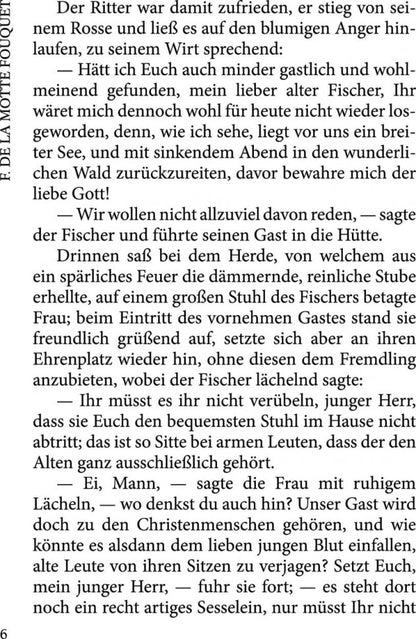 F. DE LA MOTTE FOUQUET

Der Ritter war damit zufrieden, er stieg von seinem Rosse und ließ es auf den blumigen Anger hinlaufen, zu seinem Wirt sprechend:

— Hätt ich Euch auch minder gastlich und wohlmeinend gefunden, mein lieber alter Fischer, Ihr wäret mich dennoch wohl für heute nicht wieder losgeworden, denn, wie ich sehe, liegt vor uns ein breiter See, und mit sinkendem Abend in den wunderlichen Wald zurückzureiten, davor bewahre mich der liebe Gott!

— Wir wollen nicht allzuviel davon reden, — sagte der Fischer und führte seinen Gast in die Hütte.

Drinnen saß bei dem Herde, von welchem aus ein spärliches Feuer die dämmernde, reinliche Stube erhellte, auf einem großen Stuhl des Fischers betagte Frau; beim Eintritt des vornehmen Gastes stand sie freundlich grüßend auf, setzte sich aber an ihren Ehrenplatz wieder hin, ohne diesen dem Fremdling anzubieten, wobei der Fischer lächelnd sagte:

— Ihr müsst es ihr nicht verübeln, junger Herr, dass sie Euch den bequemsten Stuhl im Hause nicht abtritt; das ist so Sitte bei armen Leuten, dass der den Alten ganz ausschließlich gehört.

— Ei, Mann, — sagte die Frau mit ruhigem Lächeln, — wo denkst du auch hin? Unser Gast wird doch zu den Christenmenschen gehören, und wie könnte es alsdann dem lieben jungen Blut einfallen, alte Leute von ihren Sitzen zu verjagen? Setzt Euch, mein junger Herr, — fuhr sie fort; — es steht dort noch ein recht artiges Sesselein, nur müsst Ihr nicht

6